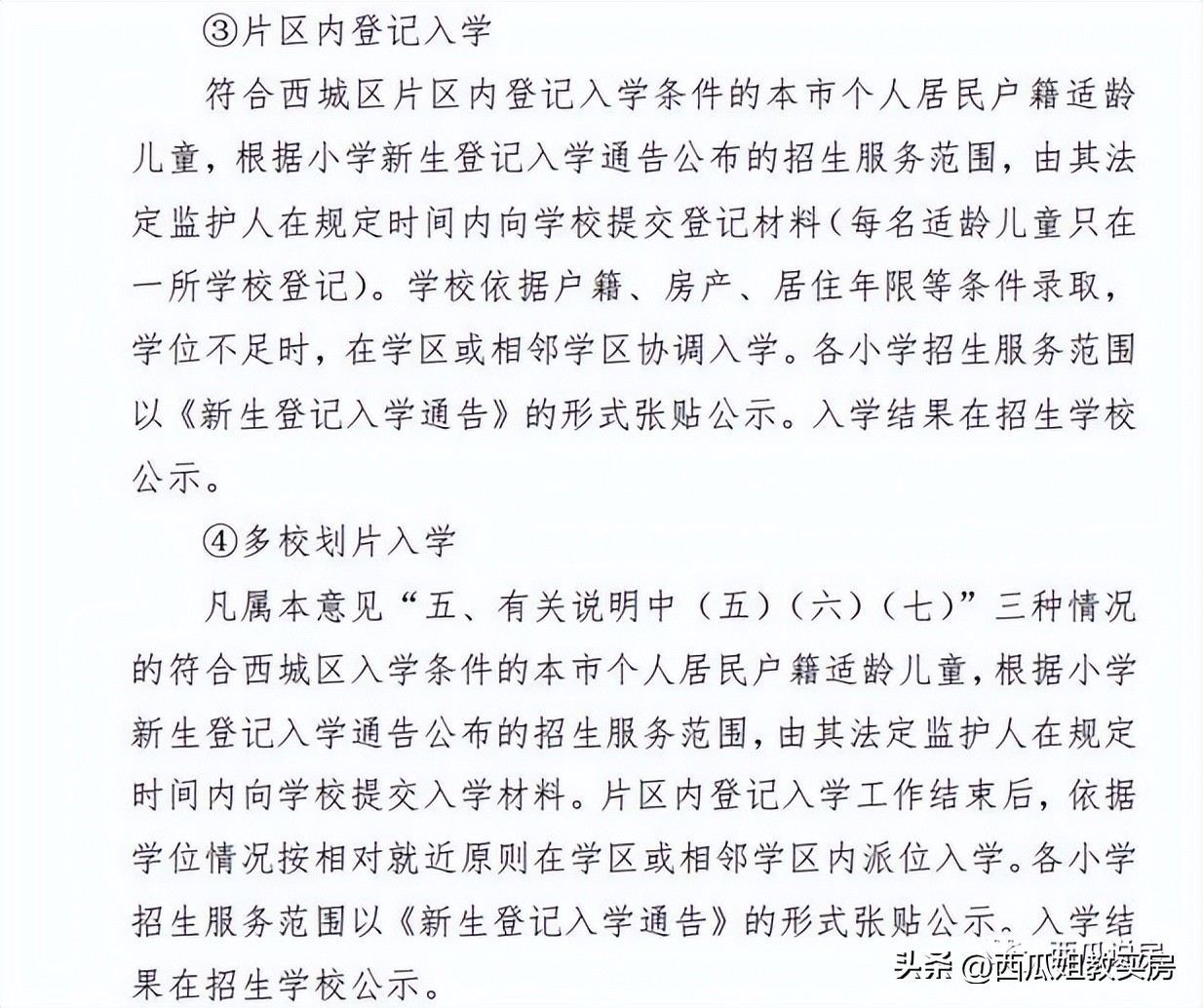 ③片区内登记入学

符合西城区片区内登记入学条件的本市个人居民户籍适龄儿童，根据小学新生登记入学通告公布的招生服务范围，由其法定监护人在规定时间内向学校提交登记材料（每名适龄儿童只在一所学校登记）。学校依据户籍、房产、居住年限等条件录取，学位不足时，在学区或相邻学区协调入学。各小学招生服务范围以《新生登记入学通告》的形式张贴公示。入学结果在招生学校公示。

④多校划片入学

凡属本意见“五、有关说明中（五）（六）（七）”三种情况的符合西城区入学条件的本市个人居民户籍适龄儿童，根据小学新生登记入学通告公布的招生服务范围，由其法定监护人在规定时间内向学校提交入学材料。片区内登记入学工作结束后，依据学位情况按相对就近原则在学区或相邻学区内派位入学。各小学招生服务范围以《新生登记入学通告》的形式张贴公示。入学结果在招生学校公示。

头条 @西瓜姐教买房